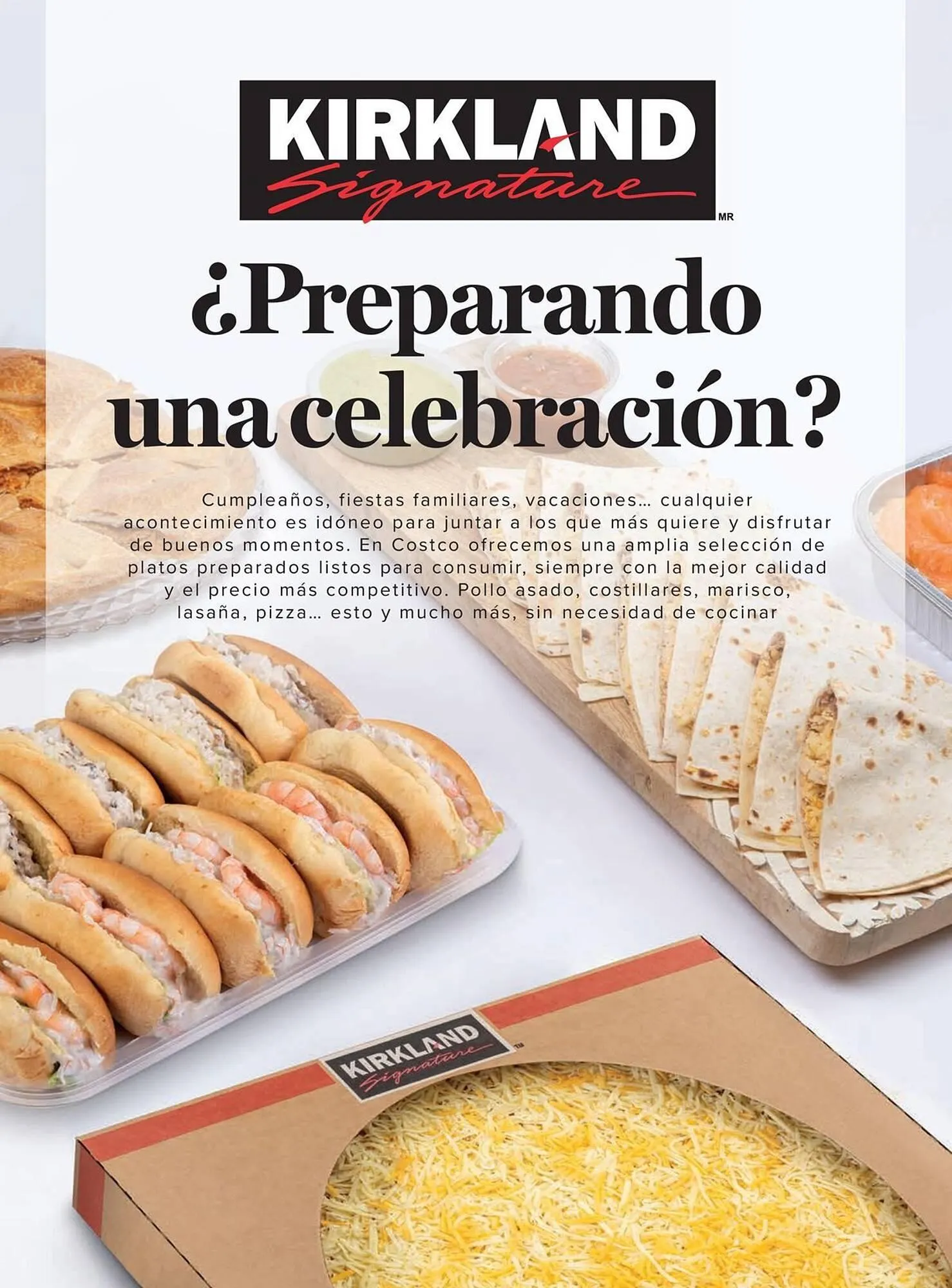 KIRKLAND
Signature
MR

¿Preparando una celebración?

Cumpleaños, fiestas familiares, vacaciones… cualquier acontecimiento es idóneo para juntar a los que más quiere y disfrutar de buenos momentos. En Costco ofrecemos una amplia selección de platos preparados listos para consumir, siempre con la mejor calidad y el precio más competitivo. Pollo asado, costillares, marisco, lasaña, pizza… esto y mucho más, sin necesidad de cocinar

KIRKLAND
Signature
TM